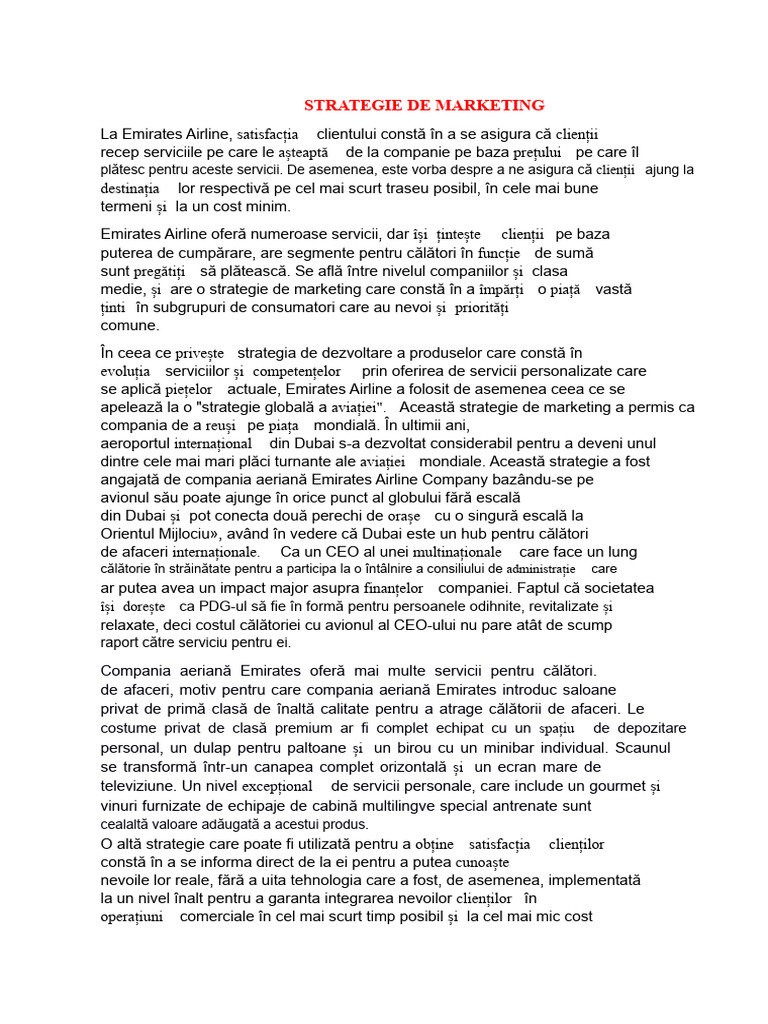 STRATEGIE DE MARKETING

La Emirates Airline, satisfacția clientului constă în a se asigura că clienții recep serviciile pe care le așteaptă de la companie pe baza prețului pe care îl plătesc pentru aceste servicii. De asemenea, este vorba despre a ne asigura că clienții ajung la destinația lor respectivă pe cel mai scurt traseu posibil, în cele mai bune termeni și la un cost minim.

Emirates Airline oferă numeroase servicii, dar își țintește clienții pe baza puterea de cumpărare, are segmente pentru călători în funcție de sumă sunt pregătiți să plătească. Se află între nivelul companiilor și clasa medie, și are o strategie de marketing care constă în a împărți o piață vastă ținti în subgrupuri de consumatori care au nevoi și priorități comune.

În ceea ce privește strategia de dezvoltare a produselor care constă în evoluția serviciilor și competențelor prin oferirea de servicii personalizate care se aplică piețelor actuale, Emirates Airline a folosit de asemenea ceea ce se apelează la o "strategie globală a aviației". Această strategie de marketing a permis ca compania de a reuși pe piața mondială. În ultimii ani, aeroportul internațional din Dubai s-a dezvoltat considerabil pentru a deveni unul dintre cele mai mari plăci turnante ale aviației mondiale. Această strategie a fost angajată de compania aeriană Emirates Airline Company bazându-se pe avionul său poate ajunge în orice punct al globului fără escală din Dubai și pot conecta două perechi de orașe cu o singură escală la Orientul Mijlociu», având în vedere că Dubai este un hub pentru călători de afaceri internaționale. Ca un CEO al unei multinaționale care face un lung călătorie în străinătate pentru a participa la o întâlnire a consiliului de administrație care ar putea avea un impact major asupra finanțelor companiei. Faptul că societatea își dorește ca PDG-ul să fie în formă pentru persoanele odihnite, revitalizate și relaxate, deci costul călătoriei cu avionul al CEO-ului nu pare atât de scump raport către serviciu pentru ei.

Compania aeriană Emirates oferă mai multe servicii pentru călători. de afaceri, motiv pentru care compania aeriană Emirates introduc saloane privat de primă clasă de înaltă calitate pentru a atrage călătorii de afaceri. Le costume privat de clasă premium ar fi complet echipat cu un spațiu de depozitare personal, un dulap pentru paltoane și un birou cu un minibar individual. Scaunul se transformă într-un canapea complet orizontală și un ecran mare de televiziune. Un nivel excepțional de servicii personale, care include un gourmet și vinuri furnizate de echipaje de cabină multilingve special antrenate sunt cealaltă valoare adăugată a acestui produs.
O altă strategie care poate fi utilizată pentru a obține satisfacția clienților constă în a se informa direct de la ei pentru a putea cunoaște nevoile lor reale, fără a uita tehnologia care a fost, de asemenea, implementată la un nivel înalt pentru a garanta integrarea nevoilor clienților în operațiuni comerciale în cel mai scurt timp posibil și la cel mai mic cost